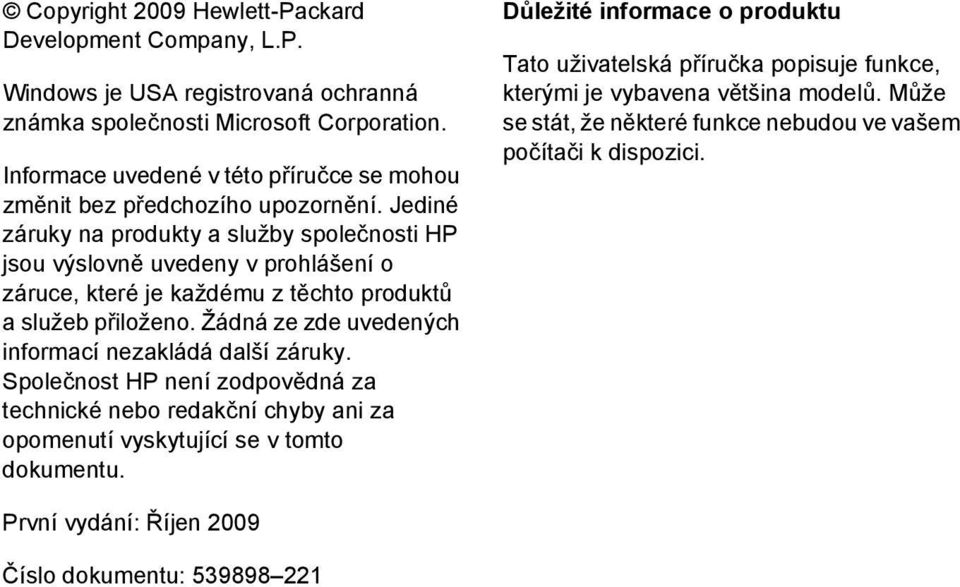 © Copyright 2009 Hewlett-Packard Development Company, L.P.

Windows je USA registrovaná ochranná známka společnosti Microsoft Corporation.

Informace uvedené v této příručce se mohou změnit bez předchozího upozornění. Jediné záruky na produkty a služby společnosti HP jsou výslovně uvedeny v prohlášení o záruce, které je každému z těchto produktů a služeb přiloženo. Žádná ze zde uvedených informací nezakládá další záruky. Společnost HP není zodpovědná za technické nebo redakční chyby ani za opomenutí vyskytující se v tomto dokumentu.

První vydání: Říjen 2009

Číslo dokumentu: 539898–221

Důležité informace o produktu

Tato uživatelská příručka popisuje funkce, kterými je vybavena většina modelů. Může se stát, že některé funkce nebudou ve vašem počítači k dispozici.